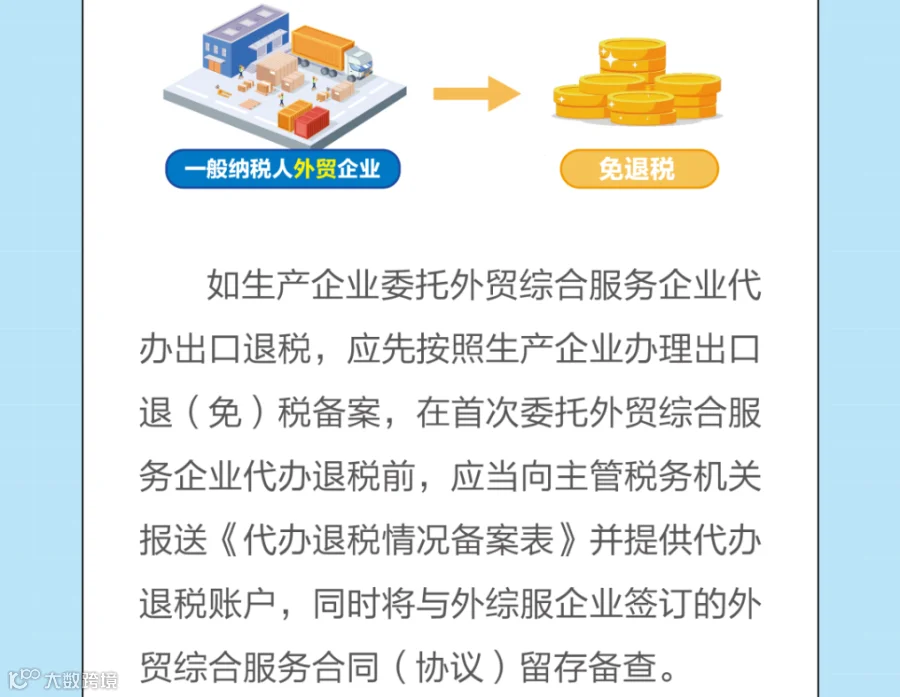 一般纳税人外贸企业

免退税

如生产企业委托外贸综合服务企业代办出口退税，应先按照生产企业办理出口退（免）税备案，在首次委托外贸综合服务企业代办退税前，应当向主管税务机关报送《代办退税情况备案表》并提供代办退税账户，同时将与外综服企业签订的外贸综合服务合同（协议）留存备查。

大数跨境